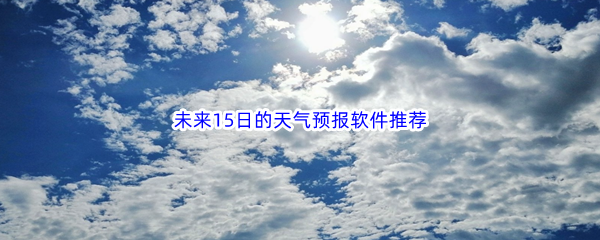 未来15日的天气预报软件推荐